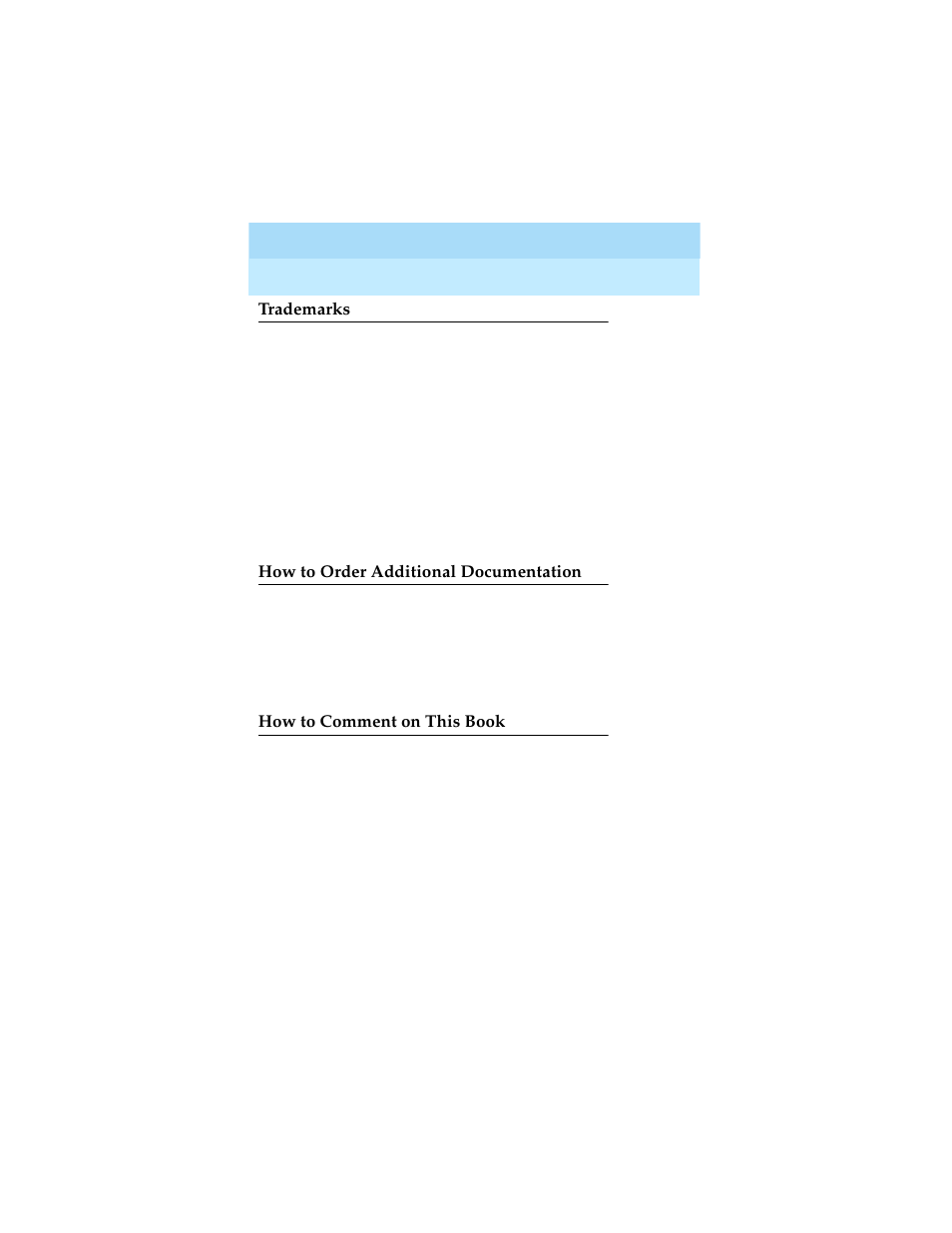 Trademarks

How to Order Additional Documentation

How to Comment on This Book